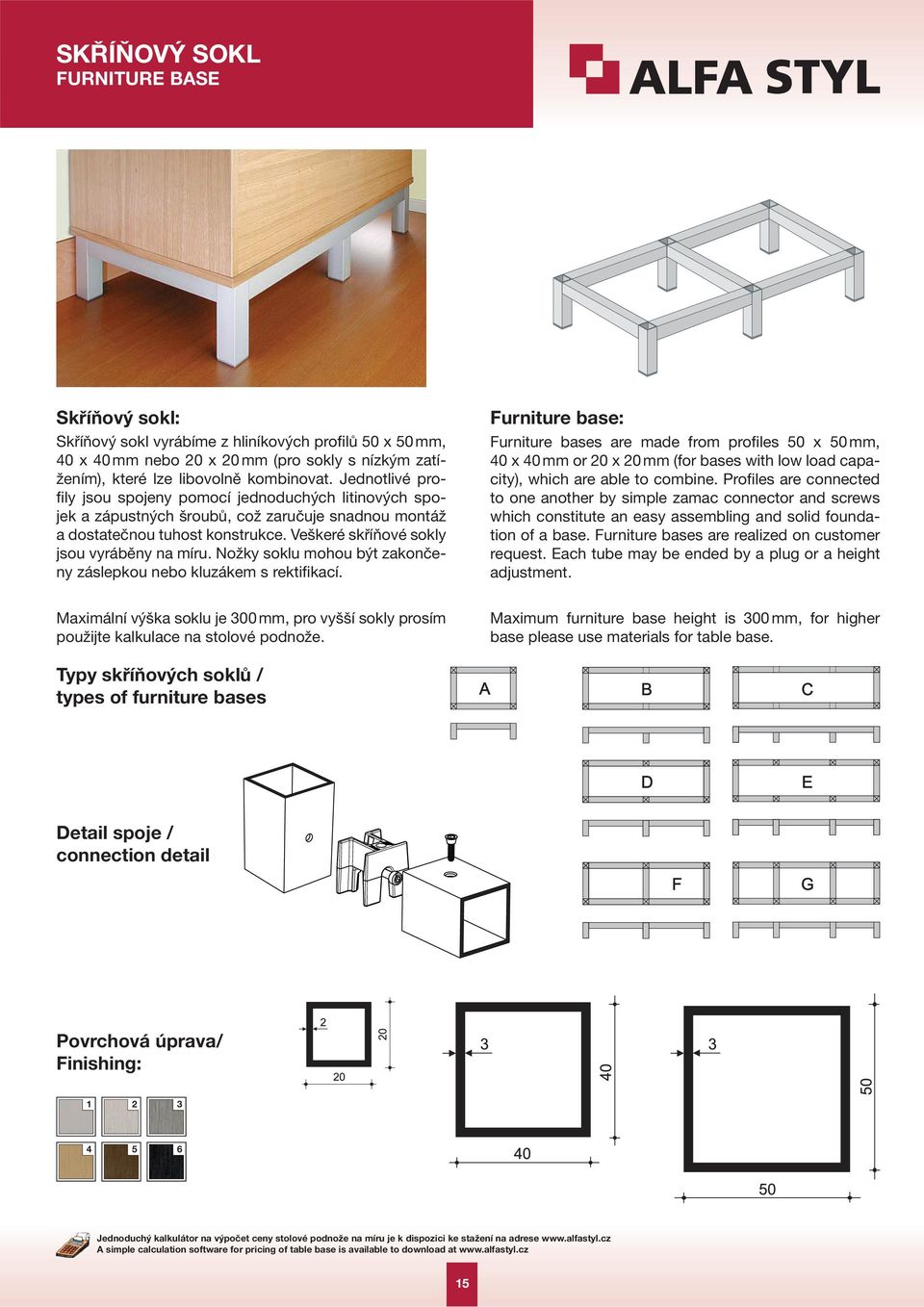 SKŘÍŇOVÝ SOKL
FURNITURE BASE

ALFA STYL

Skříňový sokl:
Skříňový sokl vyrábíme z hliníkových profilů 50 x 50 mm, 40 x 40 mm nebo 20 x 20 mm (pro sokly s nízkým zatížením), které lze libovolně kombinovat. Jednotlivé profily jsou spojeny pomocí jednoduchých litinových spojek a zápustných šroubů, což zaručuje snadnou montáž a dostatečnou tuhost konstrukce. Veškeré skříňové sokly jsou vyráběny na míru. Nožky soklu mohou být zakončeny záslepkou nebo kluzákem s rektifikací.

Maximální výška soklu je 300 mm, pro vyšší sokly prosím použijte kalkulace na stolové podnože.

Furniture base:
Furniture bases are made from profiles 50 x 50 mm, 40 x 40 mm or 20 x 20 mm (for bases with low load capacity), which are able to combine. Profiles are connected to one another by simple zamac connector and screws which constitute an easy assembling and solid foundation of a base. Furniture bases are realized on customer request. Each tube may be ended by a plug or a height adjustment.

Maximum furniture base height is 300 mm, for higher base please use materials for table base.

Typy skříňových soklů /
types of furniture bases

A B C D E F G

Detail spoje /
connection detail

Povrchová úprava/
Finishing:

1 2 3 4 5 6

2 20 20 3 40 40 3 50 50

Jednoduchý kalkulátor na výpočet ceny stolové podnože na míru je k dispozici ke stažení na adrese www.alfastyl.cz
A simple calculation software for pricing of table base is available to download at www.alfastyl.cz

15